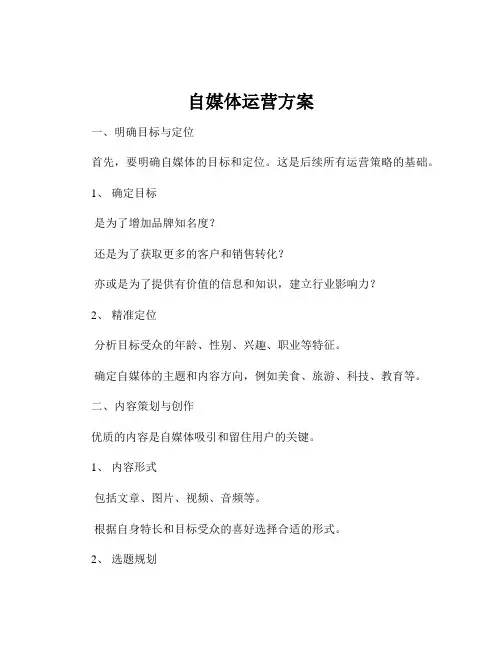 自媒体运营方案

一、明确目标与定位

首先，要明确自媒体的目标和定位。这是后续所有运营策略的基础。

1、 确定目标

是为了增加品牌知名度？

还是为了获取更多的客户和销售转化？

亦或是为了提供有价值的信息和知识，建立行业影响力？

2、 精准定位

分析目标受众的年龄、性别、兴趣、职业等特征。

确定自媒体的主题和内容方向，例如美食、旅游、科技、教育等。

二、内容策划与创作

优质的内容是自媒体吸引和留住用户的关键。

1、 内容形式

包括文章、图片、视频、音频等。

根据自身特长和目标受众的喜好选择合适的形式。

2、 选题规划